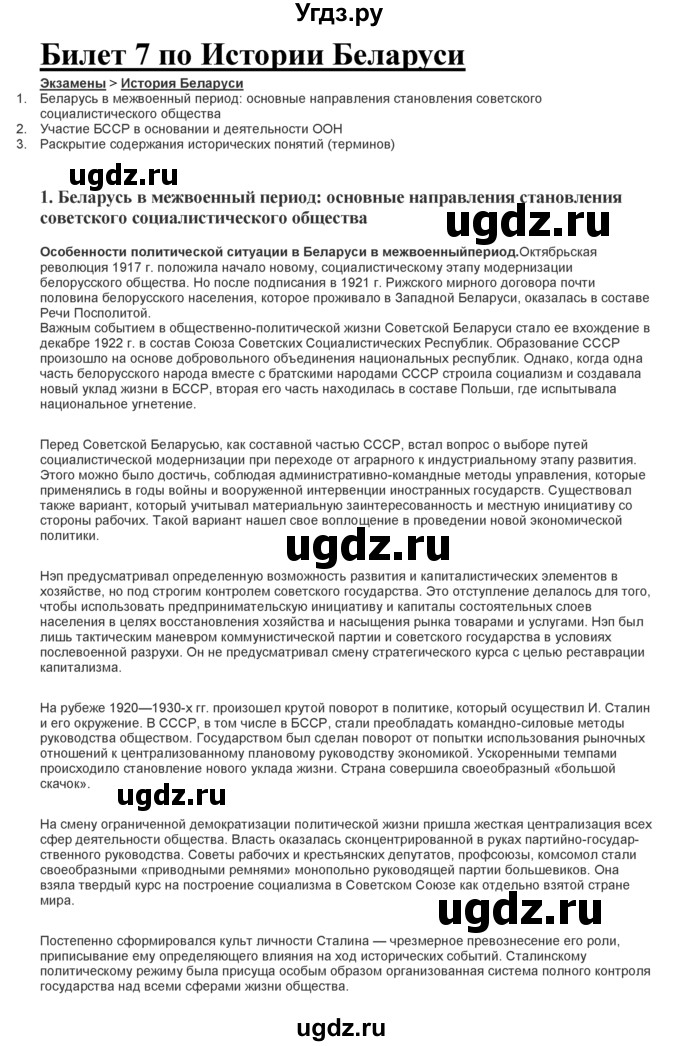 Угдз.ру

Билет 7 по Истории Беларуси

Экзамены > История Беларуси

1. Беларусь в межвоенный период: основные направления становления советского социалистического общества
2. Участие БССР в основании и деятельности ООН
3. Раскрытие содержания исторических понятий (терминов)

ugdz.ru

1. Беларусь в межвоенный период: основные направления становления советского социалистического общества

ugdz.ru

Особенности политической ситуации в Беларуси в межвоенныйпериод.Октябрьская революция 1917 г. положила начало новому, социалистическому этапу модернизации белорусского общества. Но после подписания в 1921 г. Рижского мирного договора почти половина белорусского населения, которое проживало в Западной Беларуси, оказалась в составе Речи Посполитой.
Важным событием в общественно-политической жизни Советской Беларуси стало ее вхождение в декабре 1922 г. в состав Союза Советских Социалистических Республик. Образование СССР произошло на основе добровольного объединения национальных республик. Однако, когда одна часть белорусского народа вместе с братскими народами СССР строила социализм и создавала новый уклад жизни в БССР, вторая его часть находилась в составе Польши, где испытывала национальное угнетение.

Перед Советской Беларусью, как составной частью СССР, встал вопрос о выборе путей социалистической модернизации при переходе от аграрного к индустриальному этапу развития. Этого можно было достичь, соблюдая административно-командные методы управления, которые применялись в годы войны и вооруженной интервенции иностранных государств. Существовал также вариант, который учитывал материальную заинтересованность и местную инициативу со стороны рабочих. Такой вариант нашел свое воплощение в проведении новой экономической политики.

ugdz.ru

Нэп предусматривал определенную возможность развития и капиталистических элементов в хозяйстве, но под строгим контролем советского государства. Это отступление делалось для того, чтобы использовать предпринимательскую инициативу и капиталы состоятельных слоев населения в целях восстановления хозяйства и насыщения рынка товарами и услугами. Нэп был лишь тактическим маневром коммунистической партии и советского государства в условиях послевоенной разрухи. Он не предусматривал смену стратегического курса с целью реставрации капитализма.

На рубеже 1920—1930-х гг. произошел крутой поворот в политике, который осуществил И. Сталин и его окружение. В СССР, в том числе в БССР, стали преобладать командно-силовые методы руководства обществом. Государством был сделан поворот от попытки использования рыночных отношений к централизованному плановому руководству экономикой. Ускоренными темпами происходило становление нового уклада жизни. Страна совершила своеобразный «большой скачок».

ugdz.ru

На смену ограниченной демократизации политической жизни пришла жесткая централизация всех сфер деятельности общества. Власть оказалась сконцентрированной в руках партийно-государственного руководства. Советы рабочих и крестьянских депутатов, профсоюзы, комсомол стали своеобразными «приводными ремнями» монопольно руководящей партии большевиков. Она взяла твердый курс на построение социализма в Советском Союзе как отдельно взятой стране мира.

ugdz.ru

Постепенно сформировался культ личности Сталина — чрезмерное превознесение его роли, приписывание ему определяющего влияния на ход исторических событий. Сталинскому политическому режиму была присуща особым образом организованная система полного контроля государства над всеми сферами жизни общества.

ugdz.ru